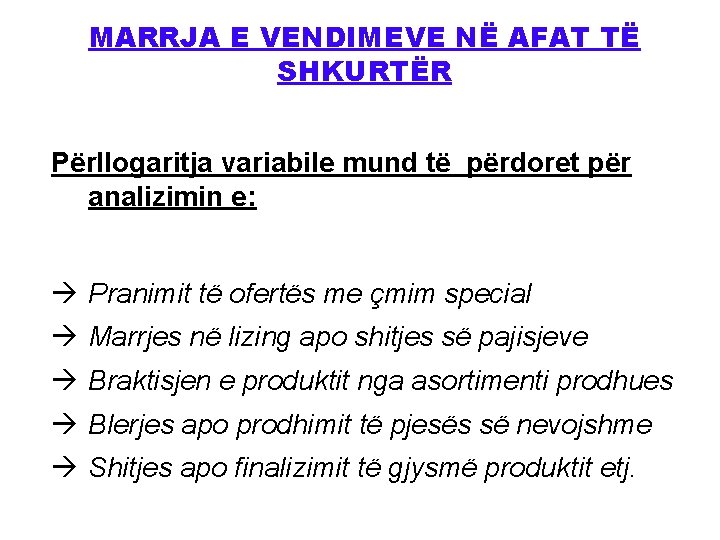 MARRJA E VENDIMEVE NË AFAT TË SHKURTËR

Përllogaritja variabile mund të përdoret për analizimin e:

→ Pranimit të ofertës me çmim special
→ Marrjes në lizing apo shitjes së pajisjeve
→ Braktisjen e produktit nga asortimenti prodhues
→ Blerjes apo prodhimit të pjesës së nevojshme
→ Shitjes apo finalizimit të gjysmë produktit etj.